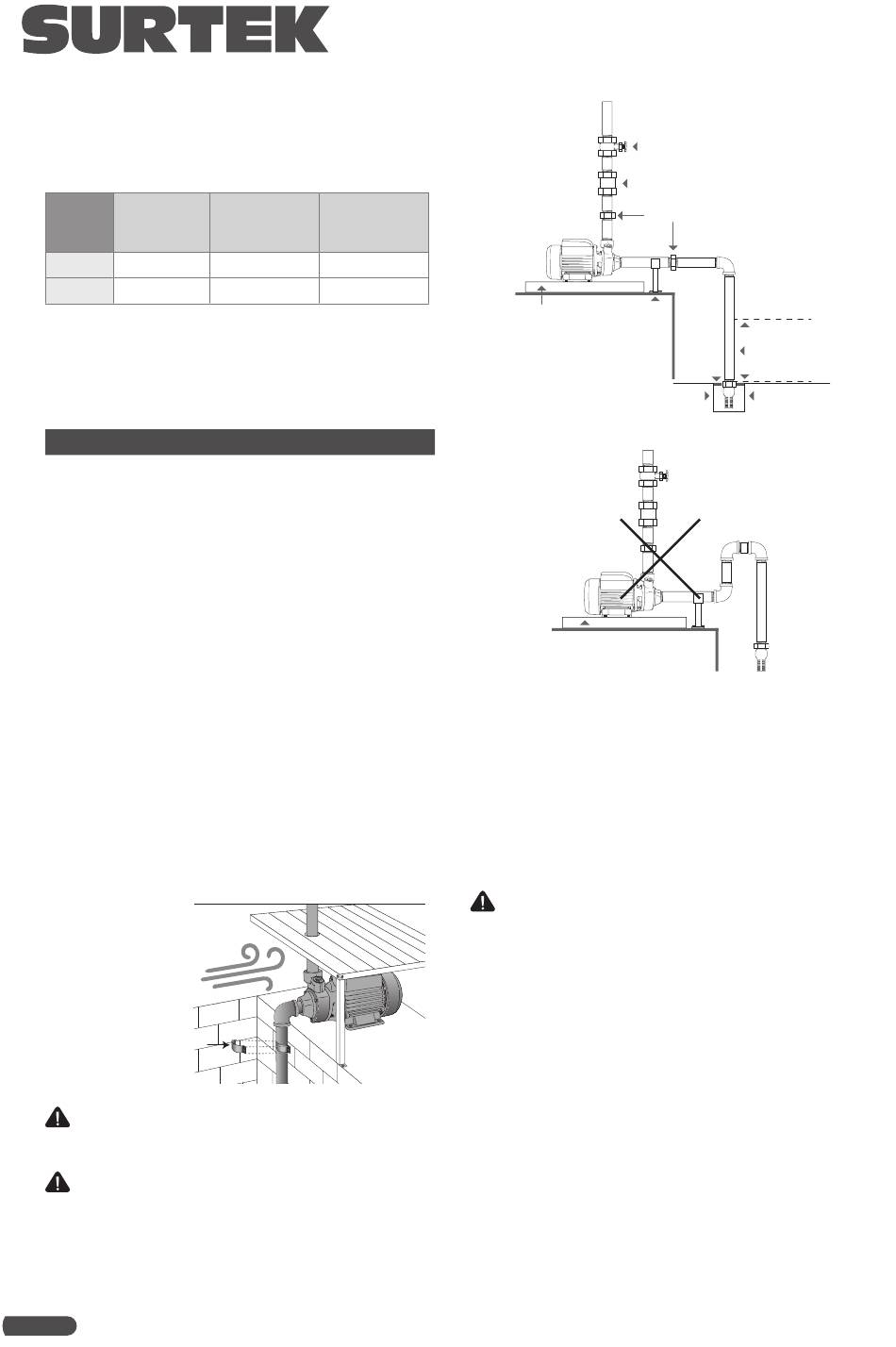 SURTEK